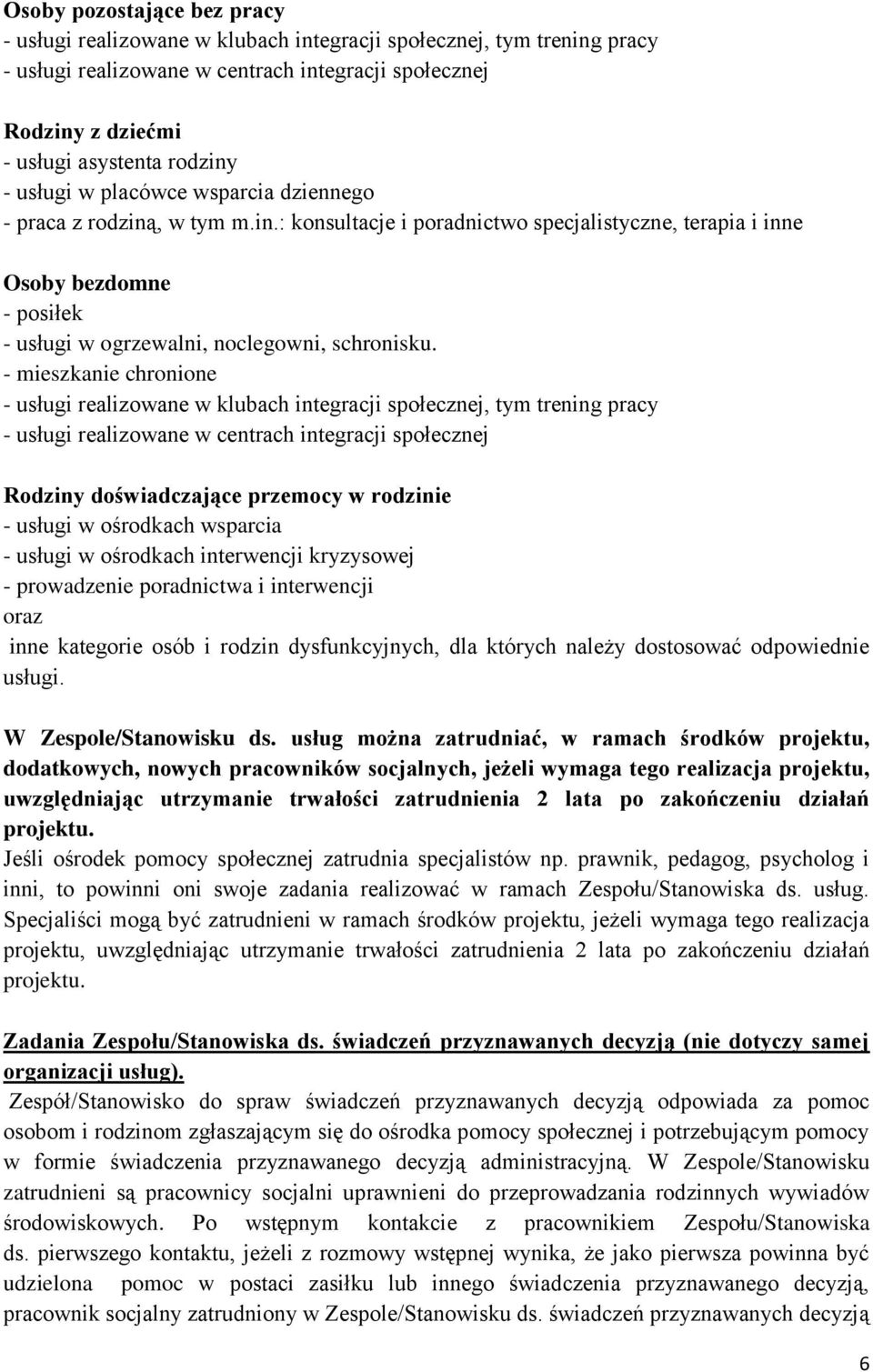 Osoby pozostające bez pracy
- usługi realizowane w klubach integracji społecznej, tym trening pracy
- usługi realizowane w centrach integracji społecznej

Rodziny z dziećmi
- usługi asystenta rodziny
- usługi w placówce wsparcia dziennego
- praca z rodziną, w tym m.in.: konsultacje i poradnictwo specjalistyczne, terapia i inne

Osoby bezdomne
- posiłek
- usługi w ogrzewalni, noclegowni, schronisku.
- mieszkanie chronione
- usługi realizowane w klubach integracji społecznej, tym trening pracy
- usługi realizowane w centrach integracji społecznej

Rodziny doświadczające przemocy w rodzinie
- usługi w ośrodkach wsparcia
- usługi w ośrodkach interwencji kryzysowej
- prowadzenie poradnictwa i interwencji
oraz
inne kategorie osób i rodzin dysfunkcyjnych, dla których należy dostosować odpowiednie usługi.

W Zespole/Stanowisku ds. usług można zatrudniać, w ramach środków projektu, dodatkowych, nowych pracowników socjalnych, jeżeli wymaga tego realizacja projektu, uwzględniając utrzymanie trwałości zatrudnienia 2 lata po zakończeniu działań projektu.
Jeśli ośrodek pomocy społecznej zatrudnia specjalistów np. prawnik, pedagog, psycholog i inni, to powinni oni swoje zadania realizować w ramach Zespołu/Stanowiska ds. usług. Specjaliści mogą być zatrudnieni w ramach środków projektu, jeżeli wymaga tego realizacja projektu, uwzględniając utrzymanie trwałości zatrudnienia 2 lata po zakończeniu działań projektu.

Zadania Zespołu/Stanowiska ds. świadczeń przyznawanych decyzją (nie dotyczy samej organizacji usług).
Zespół/Stanowisko do spraw świadczeń przyznawanych decyzją odpowiada za pomoc osobom i rodzinom zgłaszającym się do ośrodka pomocy społecznej i potrzebującym pomocy w formie świadczenia przyznawanego decyzją administracyjną. W Zespole/Stanowisku zatrudnieni są pracownicy socjalni uprawnieni do przeprowadzania rodzinnych wywiadów środowiskowych. Po wstępnym kontakcie z pracownikiem Zespołu/Stanowiska ds. pierwszego kontaktu, jeżeli z rozmowy wstępnej wynika, że jako pierwsza powinna być udzielona pomoc w postaci zasiłku lub innego świadczenia przyznawanego decyzją, pracownik socjalny zatrudniony w Zespole/Stanowisku ds. świadczeń przyznawanych decyzją

6